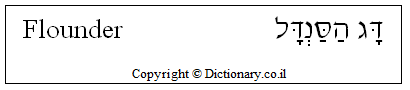 Flounder דָּג הַסַּנְדָּל

Copyright © Dictionary.co.il